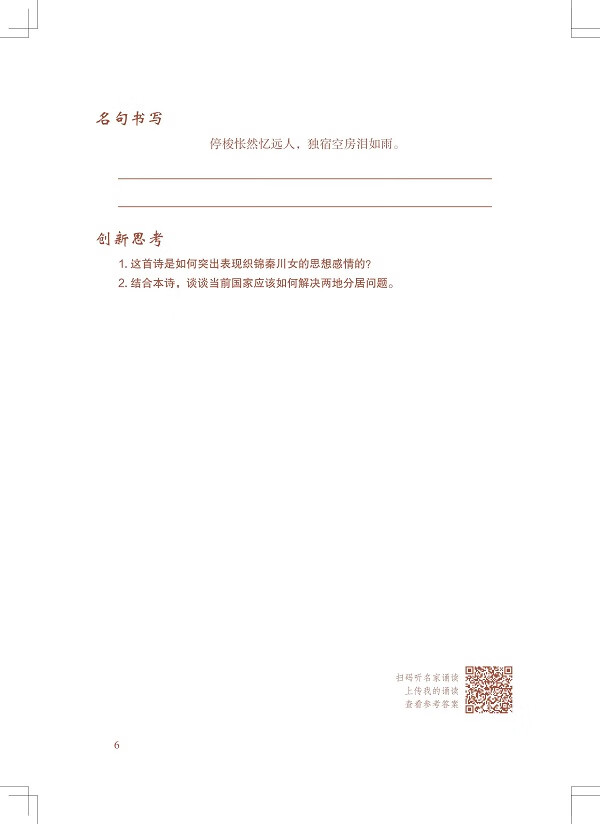 名句书写

停梭怅然忆远人，独宿空房泪如雨。

创新思考

1. 这首诗是如何突出表现织锦秦川女的思想感情的？

2. 结合本诗，谈谈当前国家应该如何解决两地分居问题。

扫码听名家诵读
上传我的诵读
查看参考答案

6